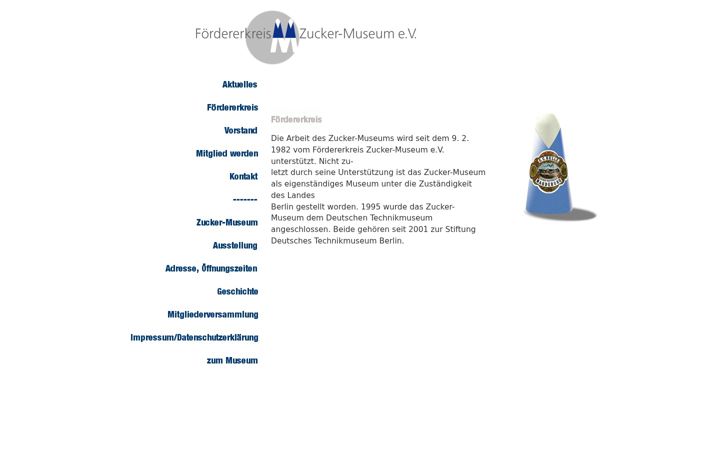 Fördererkreis Zucker-Museum e.V.

Aktuelles

Fördererkreis

Vorstand

Mitglied werden

Kontakt

-------

Zucker-Museum

Ausstellung

Adresse, Öffnungszeiten

Geschichte

Mitgliederversammlung

Impressum/Datenschutzerklärung

zum Museum

Fördererkreis

Die Arbeit des Zucker-Museums wird seit dem 9. 2. 1982 vom Fördererkreis Zucker-Museum e.V. unterstützt. Nicht zuletzt durch seine Unterstützung ist das Zucker-Museum als eigenständiges Museum unter die Zuständigkeit des Landes Berlin gestellt worden. 1995 wurde das Zucker-Museum dem Deutschen Technikmuseum angeschlossen. Beide gehören seit 2001 zur Stiftung Deutsches Technikmuseum Berlin.